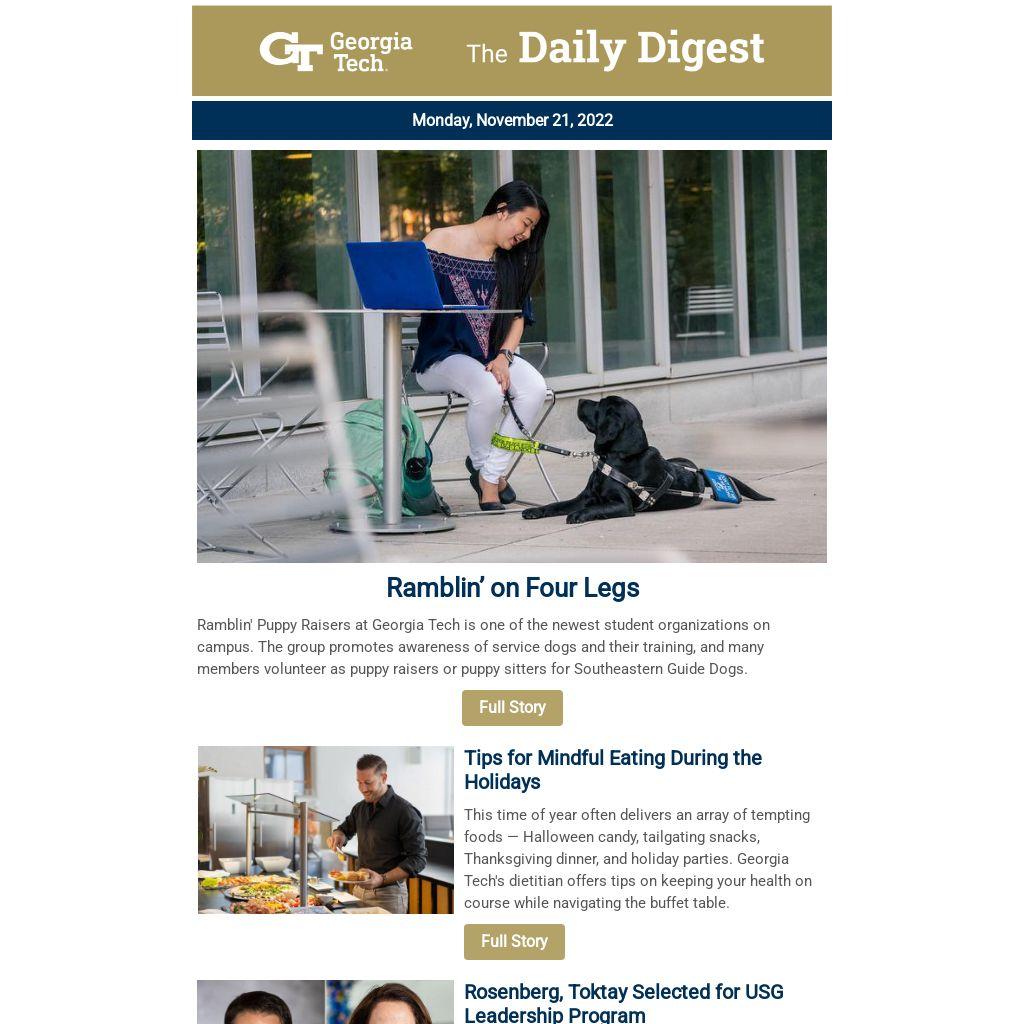 GT Georgia Tech. The Daily Digest

Monday, November 21, 2022

Ramblin' on Four Legs

Ramblin' Puppy Raisers at Georgia Tech is one of the newest student organizations on campus. The group promotes awareness of service dogs and their training, and many members volunteer as puppy raisers or puppy sitters for Southeastern Guide Dogs.

Full Story

Tips for Mindful Eating During the Holidays

This time of year often delivers an array of tempting foods — Halloween candy, tailgating snacks, Thanksgiving dinner, and holiday parties. Georgia Tech's dietitian offers tips on keeping your health on course while navigating the buffet table.

Full Story

Rosenberg, Toktay Selected for USG Leadership Program